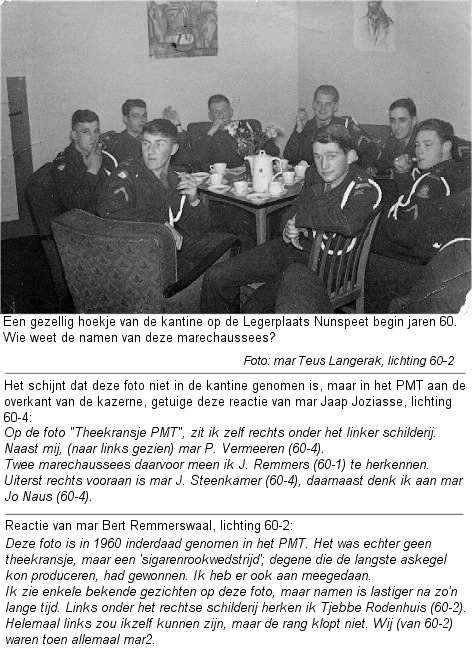 Een gezellig hoekje van de kantine op de Legerplaats Nunspeet begin jaren 60. Wie weet de namen van deze marechaussees?

Foto: mar Teus Langerak, lichting 60-2

Het schijnt dat deze foto niet in de kantine genomen is, maar in het PMT aan de overkant van de kazerne, getuige deze reactie van mar Jaap Joziasse, lichting 60-4:
Op de foto "Theekransje PMT", zit ik zelf rechts onder het linker schilderij. Naast mij, (naar links gezien) mar P. Vermeeren (60-4).
Twee marechaussees daarvoor meen ik J. Remmers (60-1) te herkennen.
Uiterst rechts vooraan is mar J. Steenkamer (60-4), daarnaast denk ik aan mar Jo Naus (60-4).

Reactie van mar Bert Remmerswaal, lichting 60-2:
Deze foto is in 1960 inderdaad genomen in het PMT. Het was echter geen theekransje, maar een 'sigarenrookwedstrijd'; degene die de langste askegel kon produceren, had gewonnen. Ik heb er ook aan meegedaan.
Ik zie enkele bekende gezichten op deze foto, maar namen is lastiger na zo'n lange tijd. Links onder het rechtse schilderij herken ik Tjebbe Rodenhuis (60-2). Helemaal links zou ikzelf kunnen zijn, maar de rang klopt niet. Wij (van 60-2) waren toen allemaal mar2.